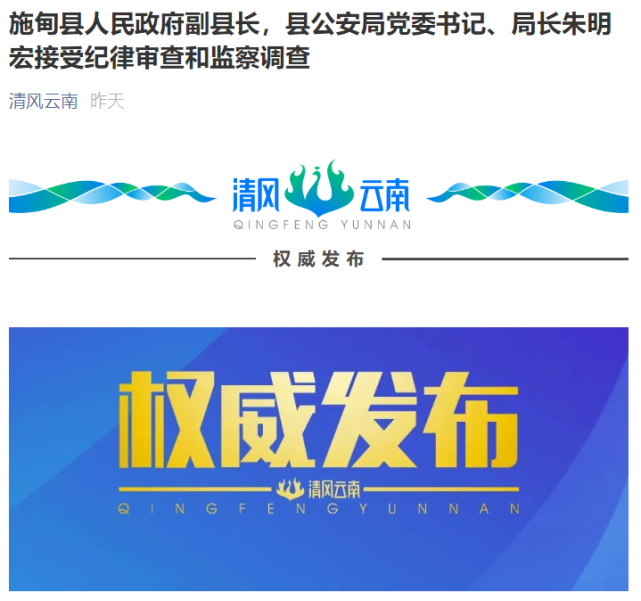 施甸县人民政府副县长，县公安局党委书记、局长朱明宏接受纪律审查和监察调查

清风云南 昨天

清风云南
QINGFENG YUNNAN

权威发布

权威发布

清风云南
QINGFENGYUNNAN